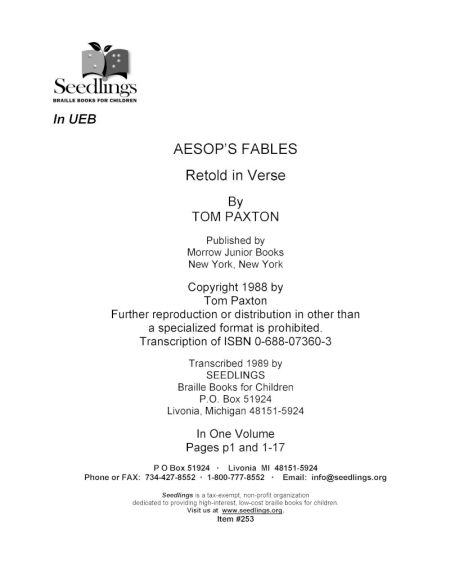 Seedlings
BRAILLE BOOKS FOR CHILDREN

In UEB

AESOP'S FABLES

Retold in Verse

By
TOM PAXTON

Published by
Morrow Junior Books
New York, New York

Copyright 1988 by
Tom Paxton
Further reproduction or distribution in other than a specialized format is prohibited.
Transcription of ISBN 0-688-07360-3

Transcribed 1989 by
SEEDLINGS
Braille Books for Children
P.O. Box 51924
Livonia, Michigan 48151-5924

In One Volume
Pages p1 and 1-17

P O Box 51924 · Livonia MI 48151-5924
Phone or FAX: 734-427-8552 · 1-800-777-8552 · Email: info@seedlings.org

Seedlings is a tax-exempt, non-profit organization dedicated to providing high-interest, low-cost braille books for children.
Visit us at www.seedlings.org.
Item #253